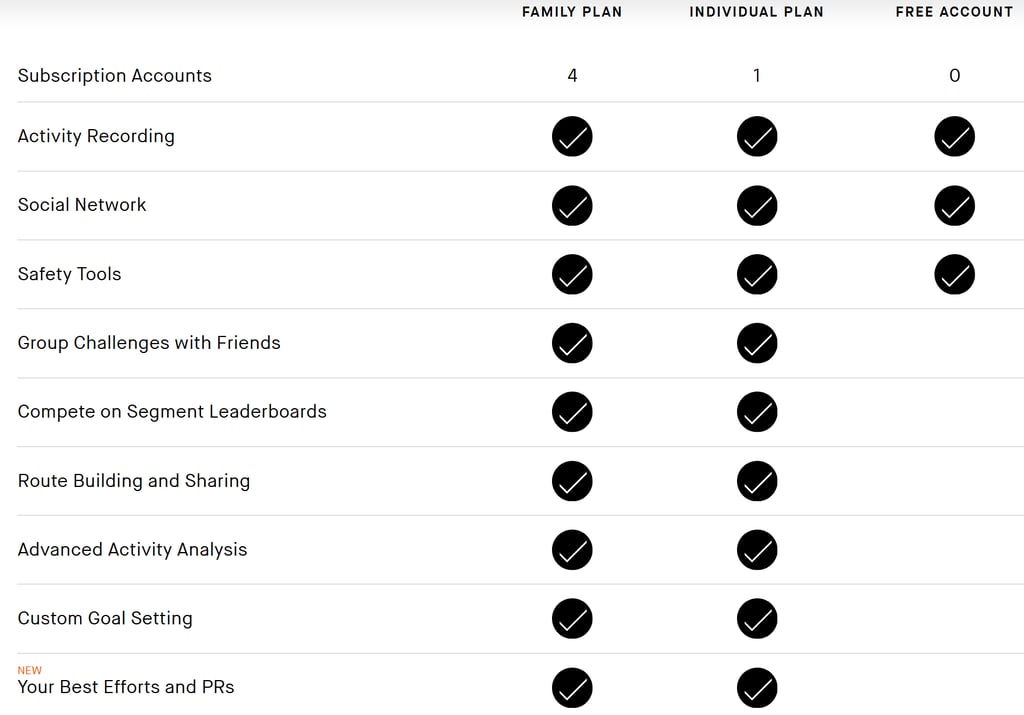 |  | FAMILY PLAN | INDIVIDUAL PLAN | FREE ACCOUNT |
|---|---|---|---|
| Subscription Accounts | 4 | 1 | 0 |
| Activity Recording | ✓ | ✓ | ✓ |
| Social Network | ✓ | ✓ | ✓ |
| Safety Tools | ✓ | ✓ | ✓ |
| Group Challenges with Friends | ✓ | ✓ |  |
| Compete on Segment Leaderboards | ✓ | ✓ |  |
| Route Building and Sharing | ✓ | ✓ |  |
| Advanced Activity Analysis | ✓ | ✓ |  |
| Custom Goal Setting | ✓ | ✓ |  |
| NEW Your Best Efforts and PRs | ✓ | ✓ |  |